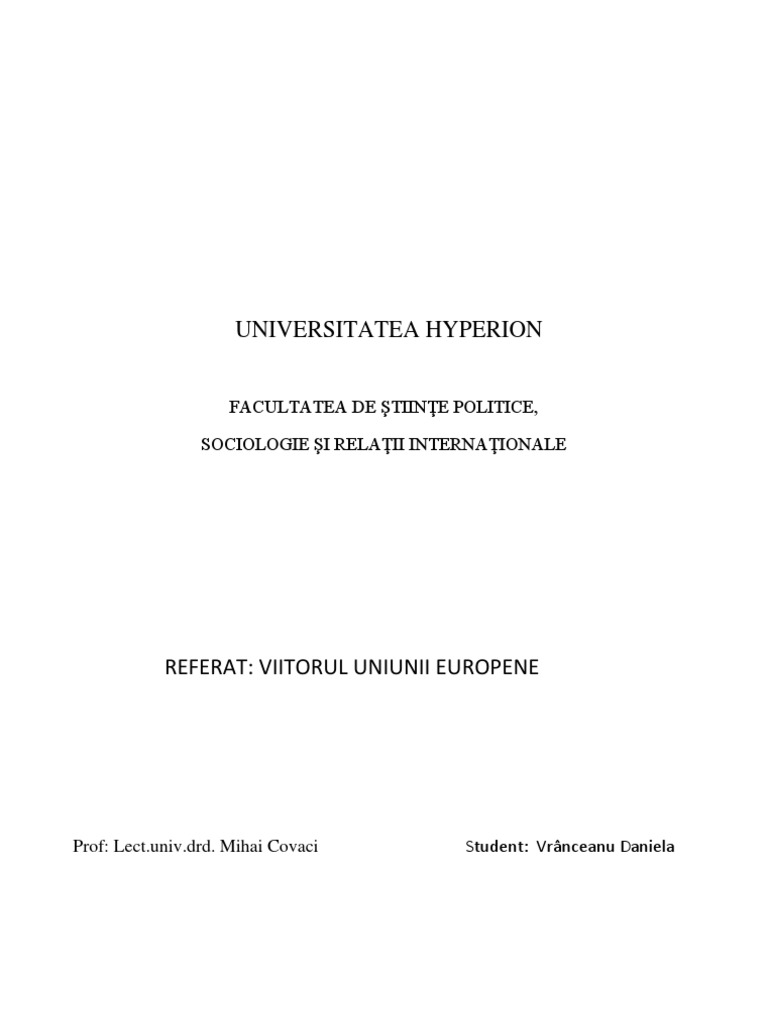 UNIVERSITATEA HYPERION

FACULTATEA DE ŞTIINŢE POLITICE,

SOCIOLOGIE ŞI RELAŢII INTERNAŢIONALE

REFERAT: VIITORUL UNIUNII EUROPENE

Prof: Lect.univ.drd. Mihai Covaci

Student: Vrânceanu Daniela